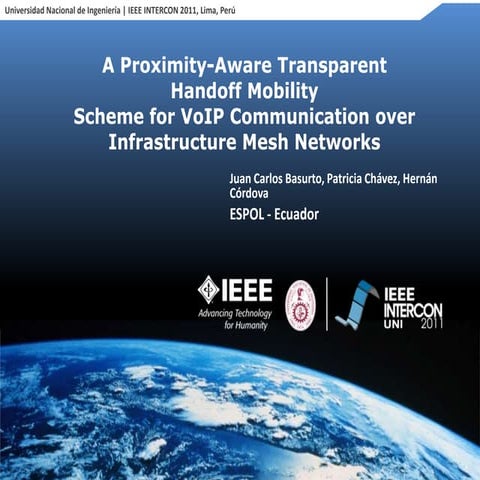 Universidad Nacional de Ingeniería | IEEE INTERCON 2011, Lima, Perú

A Proximity-Aware Transparent Handoff Mobility Scheme for VoIP Communication over Infrastructure Mesh Networks

Juan Carlos Basurto, Patricia Chávez, Hernán Córdova

ESPOL - Ecuador

IEEE
Advancing Technology for Humanity

IEEE INTERCON UNI 2011